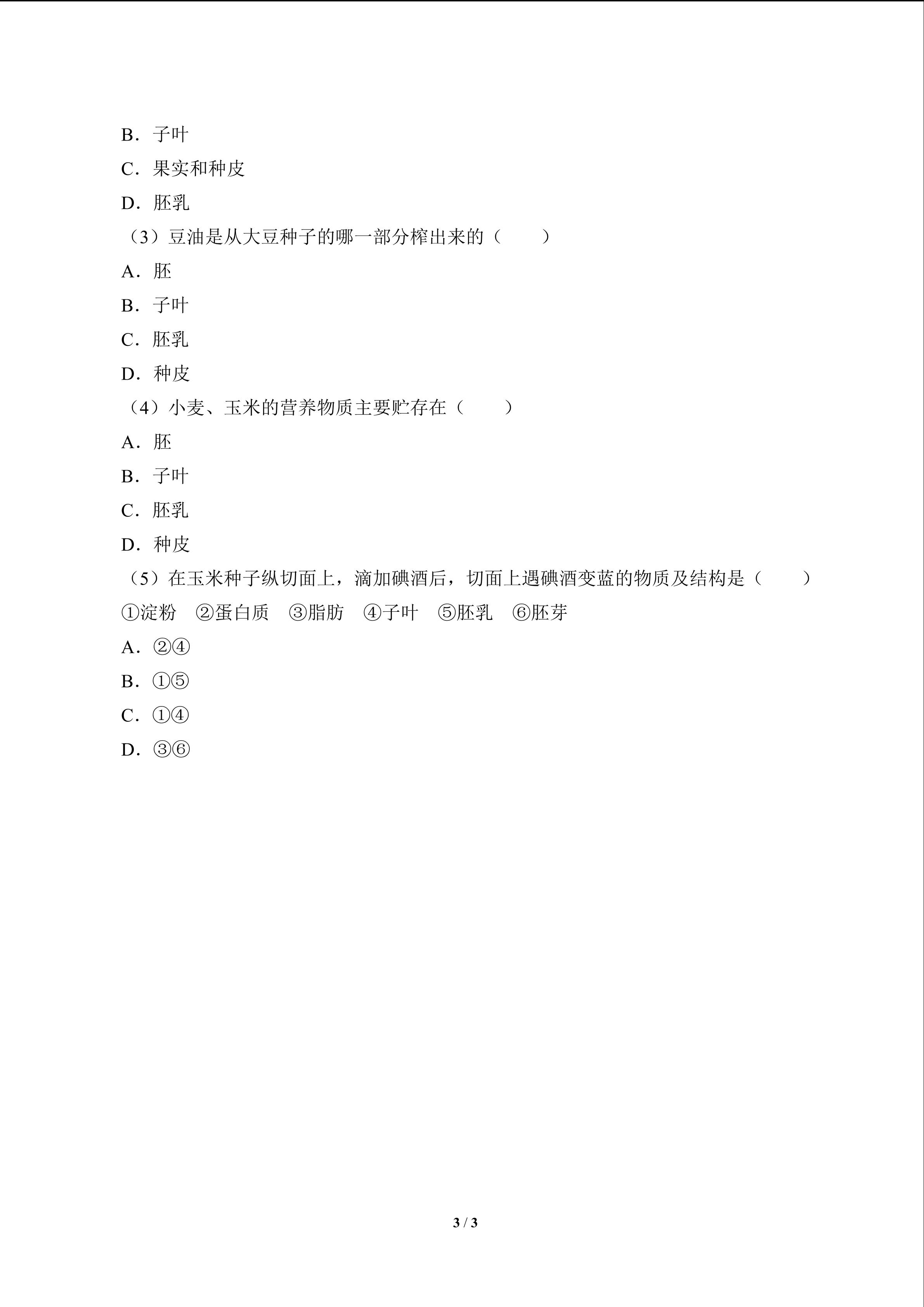 B．子叶

C．果实和种皮

D．胚乳

（3）豆油是从大豆种子的哪一部分榨出来的（　　）

A．胚

B．子叶

C．胚乳

D．种皮

（4）小麦、玉米的营养物质主要贮存在（　　）

A．胚

B．子叶

C．胚乳

D．种皮

（5）在玉米种子纵切面上，滴加碘酒后，切面上遇碘酒变蓝的物质及结构是（　　）

①淀粉　②蛋白质　③脂肪　④子叶　⑤胚乳　⑥胚芽

A．②④

B．①⑤

C．①④

D．③⑥

3 / 3